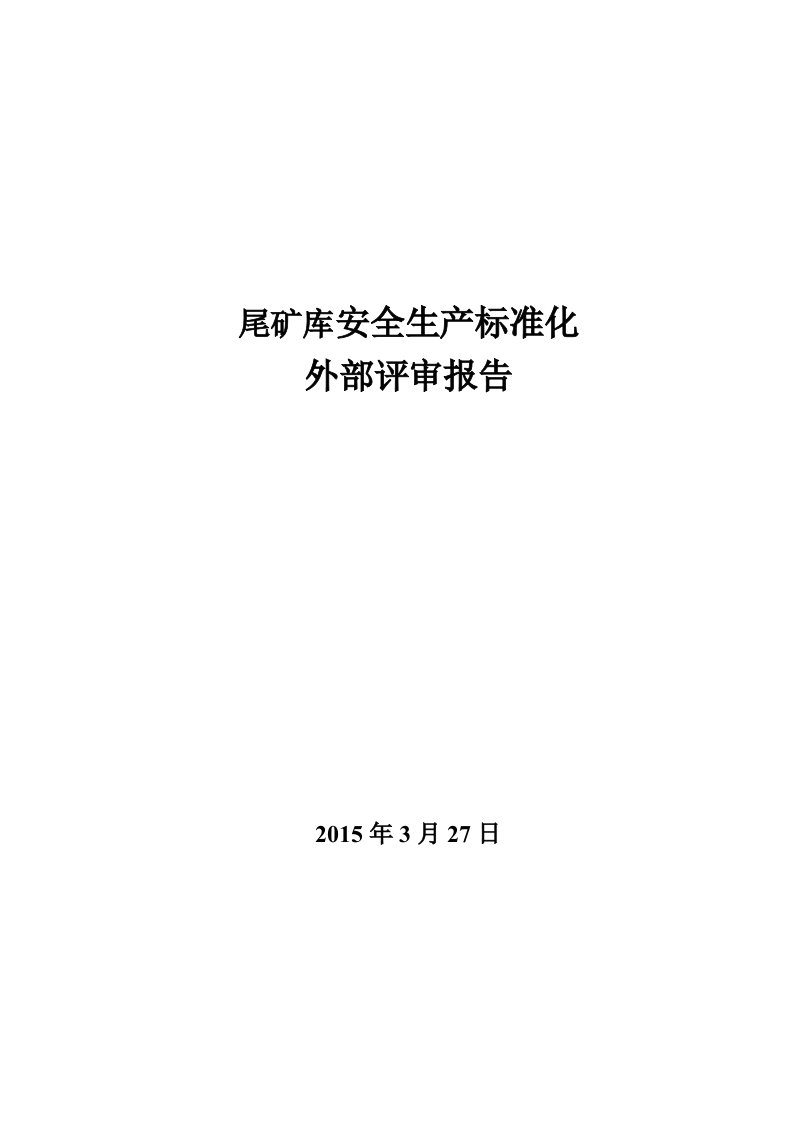 尾矿库安全生产标准化
外部评审报告

2015 年 3 月 27 日